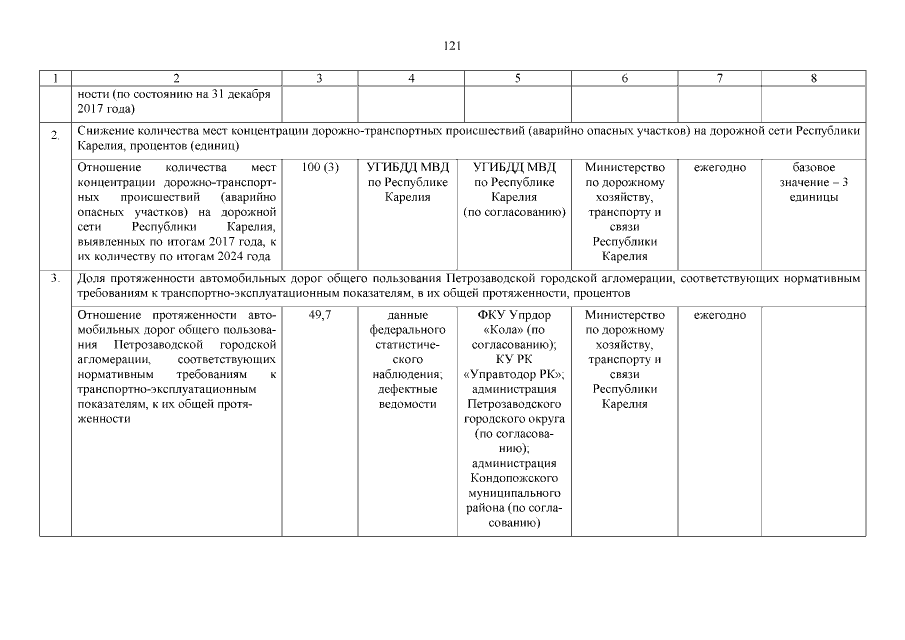 121

| 1 | 2 | 3 | 4 | 5 | 6 | 7 | 8 |
|---|---|---|---|---|---|---|---|
| | ности (по состоянию на 31 декабря 2017 года) | | | | | | |
| 2. | Снижение количества мест концентрации дорожно-транспортных происшествий (аварийно опасных участков) на дорожной сети Республики Карелия, процентов (единиц) | | | | | | |
| | Отношение количества мест концентрации дорожно-транспортных происшествий (аварийно опасных участков) на дорожной сети Республики Карелия, выявленных по итогам 2017 года, к их количеству по итогам 2024 года | 100 (3) | УГИБДД МВД по Республике Карелия | УГИБДД МВД по Республике Карелия (по согласованию) | Министерство по дорожному хозяйству, транспорту и связи Республики Карелия | ежегодно | базовое значение – 3 единицы |
| 3. | Доля протяженности автомобильных дорог общего пользования Петрозаводской городской агломерации, соответствующих нормативным требованиям к транспортно-эксплуатационным показателям, в их общей протяженности, процентов | | | | | | |
| | Отношение протяженности автомобильных дорог общего пользования Петрозаводской городской агломерации, соответствующих нормативным требованиям к транспортно-эксплуатационным показателям, к их общей протяженности | 49,7 | данные федерального статистического наблюдения; дефектные ведомости | ФКУ Упрдор «Кола» (по согласованию); КУ РК «Управтодор РК»; администрация Петрозаводского городского округа (по согласованию); администрация Кондопожского муниципального района (по согласованию) | Министерство по дорожному хозяйству, транспорту и связи Республики Карелия | ежегодно | |